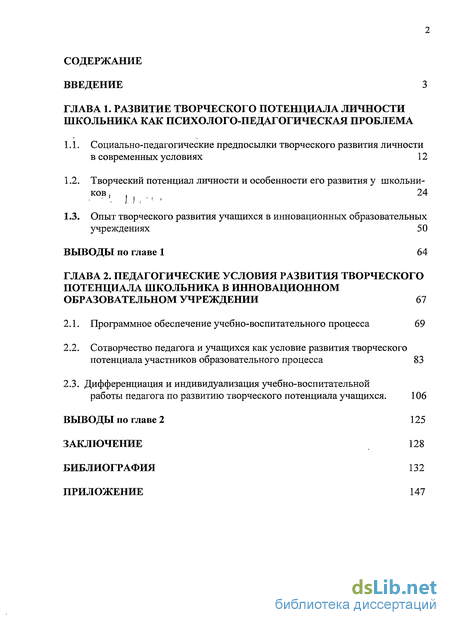 2

СОДЕРЖАНИЕ

ВВЕДЕНИЕ 3

ГЛАВА 1. РАЗВИТИЕ ТВОРЧЕСКОГО ПОТЕНЦИАЛА ЛИЧНОСТИ ШКОЛЬНИКА КАК ПСИХОЛОГО-ПЕДАГОГИЧЕСКАЯ ПРОБЛЕМА

1.1. Социально-педагогические предпосылки творческого развития личности в современных условиях 12

1.2. Творческий потенциал личности и особенности его развития у школьников 24

1.3. Опыт творческого развития учащихся в инновационных образовательных учреждениях 50

ВЫВОДЫ по главе 1 64

ГЛАВА 2. ПЕДАГОГИЧЕСКИЕ УСЛОВИЯ РАЗВИТИЯ ТВОРЧЕСКОГО ПОТЕНЦИАЛА ШКОЛЬНИКА В ИННОВАЦИОННОМ ОБРАЗОВАТЕЛЬНОМ УЧРЕЖДЕНИИ 67

2.1. Программное обеспечение учебно-воспитательного процесса 69

2.2. Сотворчество педагога и учащихся как условие развития творческого потенциала участников образовательного процесса 83

2.3. Дифференциация и индивидуализация учебно-воспитательной работы педагога по развитию творческого потенциала учащихся. 106

ВЫВОДЫ по главе 2 125

ЗАКЛЮЧЕНИЕ 128

БИБЛИОГРАФИЯ 132

ПРИЛОЖЕНИЕ 147

dsLib.net
библиотека диссертаций